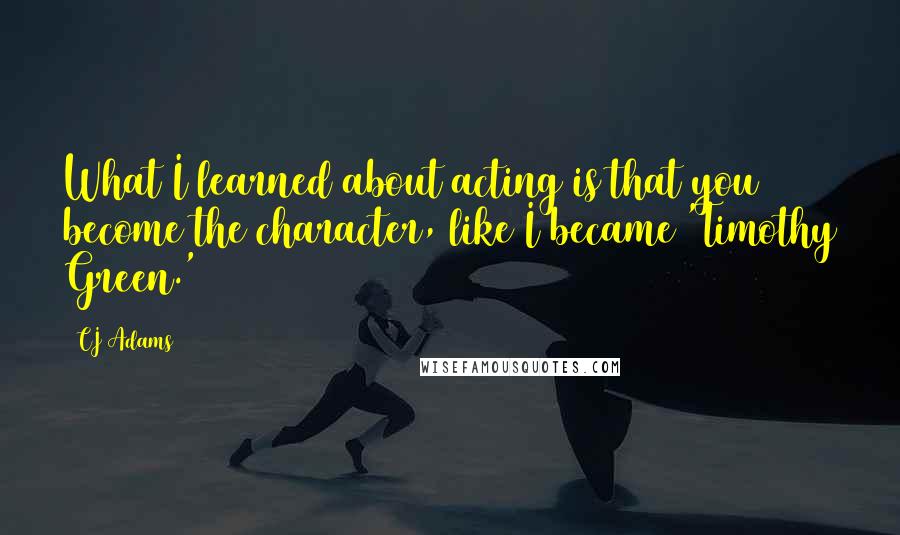 What I learned about acting is that you become the character, like I became 'Timothy Green.'

CJ Adams

WISEFAMOUSQUOTES.COM